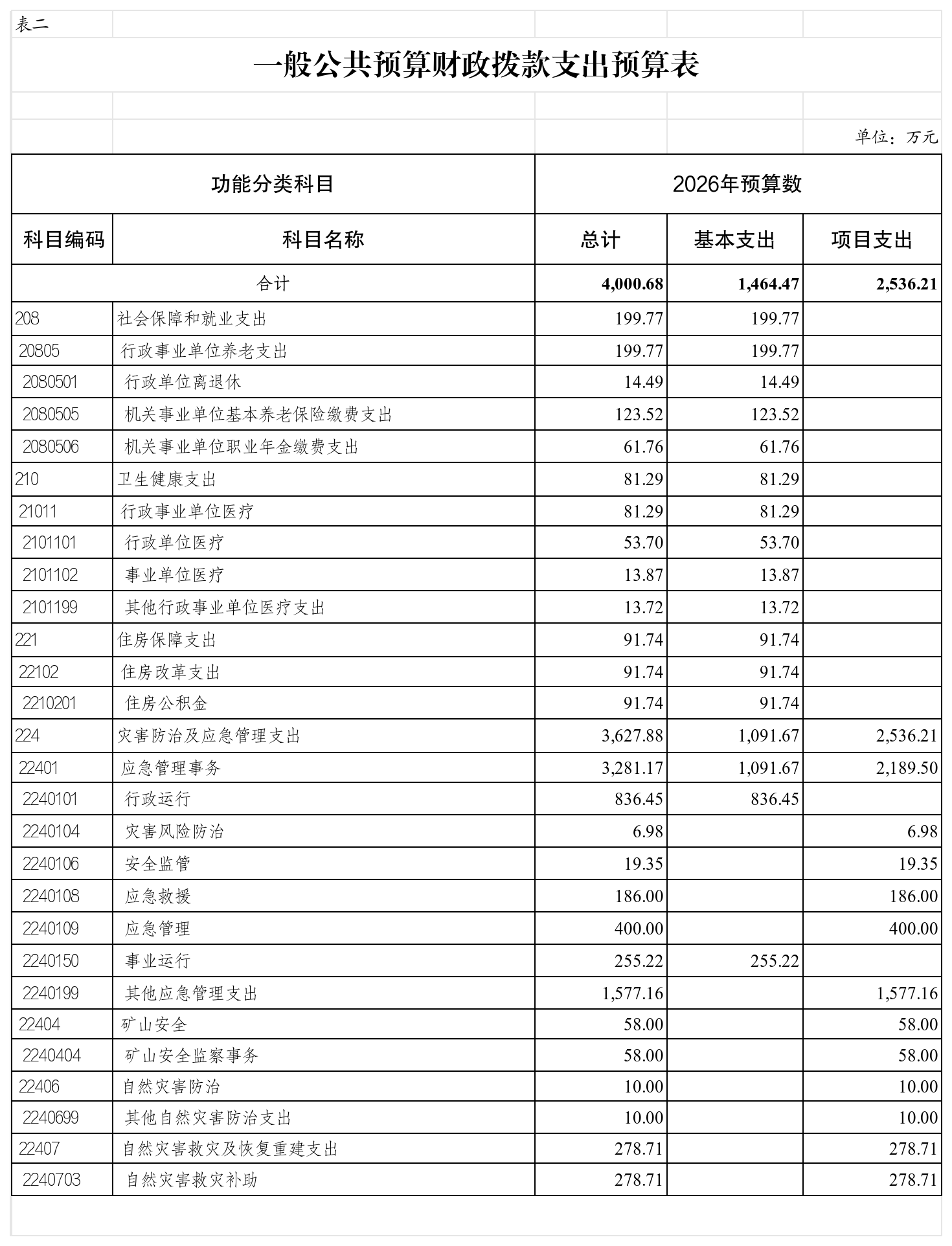 表二

一般公共预算财政拨款支出预算表

单位：万元

| 功能分类科目 | | 2026年预算数 | | |
|---|---|---|---|---|
| 科目编码 | 科目名称 | 总计 | 基本支出 | 项目支出 |
| 合计 | | 4,000.68 | 1,464.47 | 2,536.21 |
| 208 | 社会保障和就业支出 | 199.77 | 199.77 | |
| 20805 | 行政事业单位养老支出 | 199.77 | 199.77 | |
| 2080501 | 行政单位离退休 | 14.49 | 14.49 | |
| 2080505 | 机关事业单位基本养老保险缴费支出 | 123.52 | 123.52 | |
| 2080506 | 机关事业单位职业年金缴费支出 | 61.76 | 61.76 | |
| 210 | 卫生健康支出 | 81.29 | 81.29 | |
| 21011 | 行政事业单位医疗 | 81.29 | 81.29 | |
| 2101101 | 行政单位医疗 | 53.70 | 53.70 | |
| 2101102 | 事业单位医疗 | 13.87 | 13.87 | |
| 2101199 | 其他行政事业单位医疗支出 | 13.72 | 13.72 | |
| 221 | 住房保障支出 | 91.74 | 91.74 | |
| 22102 | 住房改革支出 | 91.74 | 91.74 | |
| 2210201 | 住房公积金 | 91.74 | 91.74 | |
| 224 | 灾害防治及应急管理支出 | 3,627.88 | 1,091.67 | 2,536.21 |
| 22401 | 应急管理事务 | 3,281.17 | 1,091.67 | 2,189.50 |
| 2240101 | 行政运行 | 836.45 | 836.45 | |
| 2240104 | 灾害风险防治 | 6.98 | | 6.98 |
| 2240106 | 安全监管 | 19.35 | | 19.35 |
| 2240108 | 应急救援 | 186.00 | | 186.00 |
| 2240109 | 应急管理 | 400.00 | | 400.00 |
| 2240150 | 事业运行 | 255.22 | 255.22 | |
| 2240199 | 其他应急管理支出 | 1,577.16 | | 1,577.16 |
| 22404 | 矿山安全 | 58.00 | | 58.00 |
| 2240404 | 矿山安全监察事务 | 58.00 | | 58.00 |
| 22406 | 自然灾害防治 | 10.00 | | 10.00 |
| 2240699 | 其他自然灾害防治支出 | 10.00 | | 10.00 |
| 22407 | 自然灾害救灾及恢复重建支出 | 278.71 | | 278.71 |
| 2240703 | 自然灾害救灾补助 | 278.71 | | 278.71 |